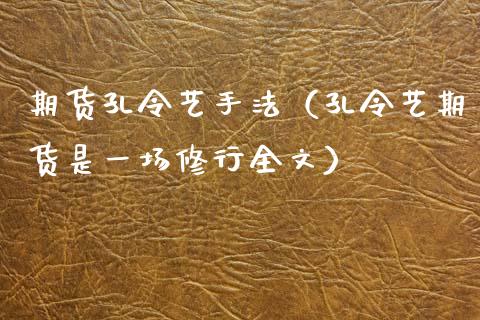 期货孔令艺手法（孔令艺期货是一场修行全文）